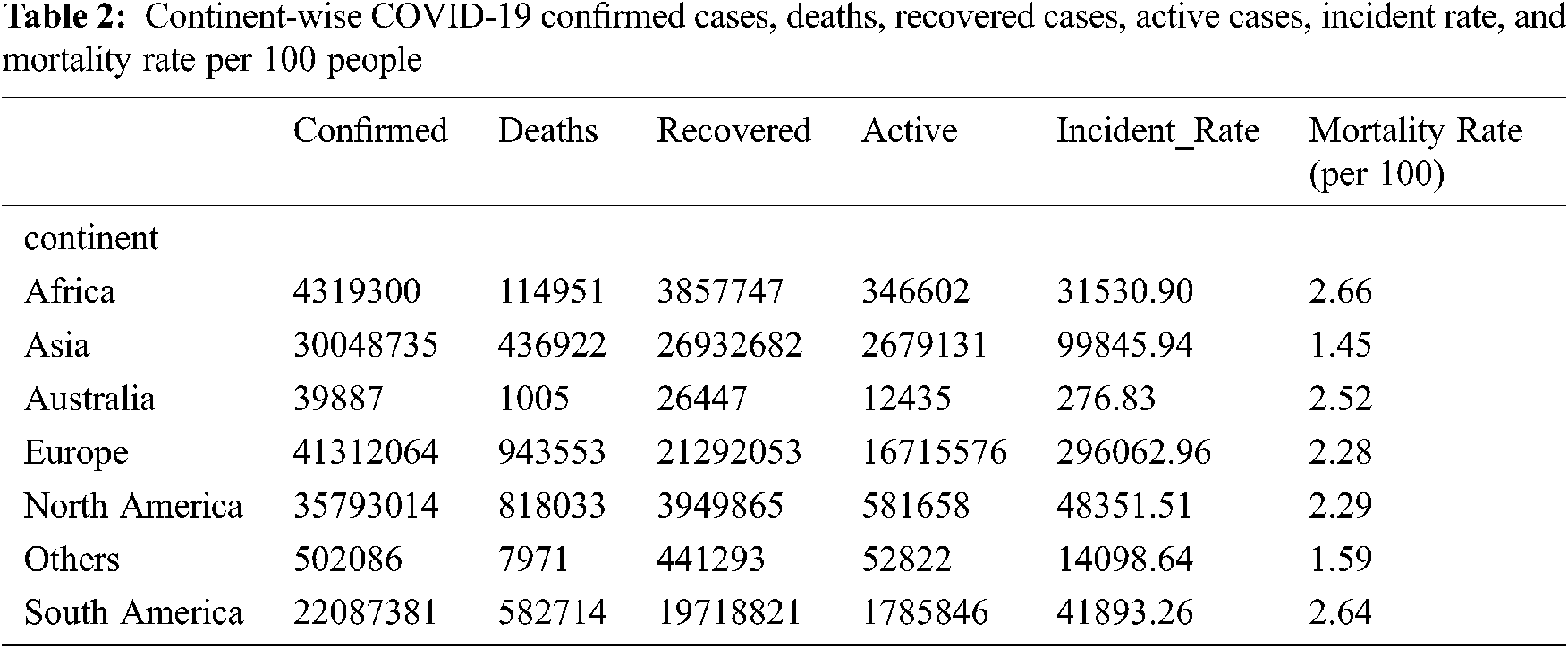 Table 2: Continent-wise COVID-19 confirmed cases, deaths, recovered cases, active cases, incident rate, and mortality rate per 100 people

|  | Confirmed | Deaths | Recovered | Active | Incident_Rate | Mortality Rate (per 100) |
|---|---|---|---|---|---|---|
| continent |  |  |  |  |  |  |
| Africa | 4319300 | 114951 | 3857747 | 346602 | 31530.90 | 2.66 |
| Asia | 30048735 | 436922 | 26932682 | 2679131 | 99845.94 | 1.45 |
| Australia | 39887 | 1005 | 26447 | 12435 | 276.83 | 2.52 |
| Europe | 41312064 | 943553 | 21292053 | 16715576 | 296062.96 | 2.28 |
| North America | 35793014 | 818033 | 3949865 | 581658 | 48351.51 | 2.29 |
| Others | 502086 | 7971 | 441293 | 52822 | 14098.64 | 1.59 |
| South America | 22087381 | 582714 | 19718821 | 1785846 | 41893.26 | 2.64 |